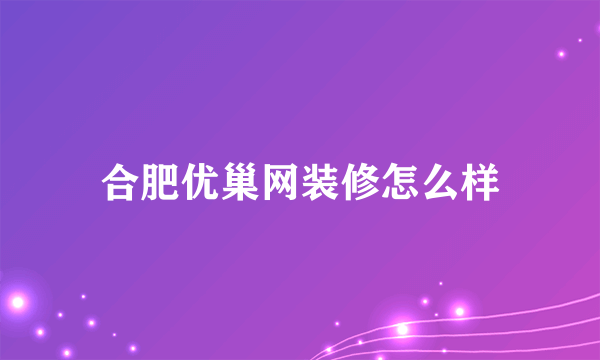 合肥优巢网装修怎么样